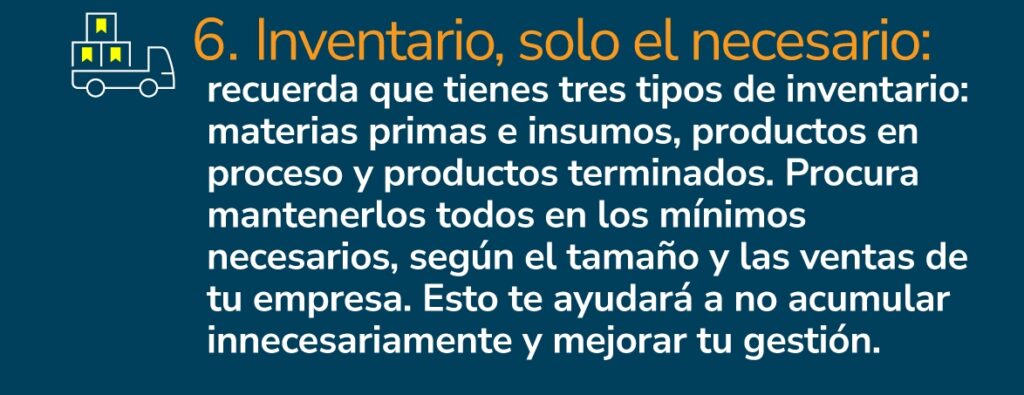 6. Inventario, solo el necesario:

recuerda que tienes tres tipos de inventario: materias primas e insumos, productos en proceso y productos terminados. Procura mantenerlos todos en los mínimos necesarios, según el tamaño y las ventas de tu empresa. Esto te ayudará a no acumular innecesariamente y mejorar tu gestión.